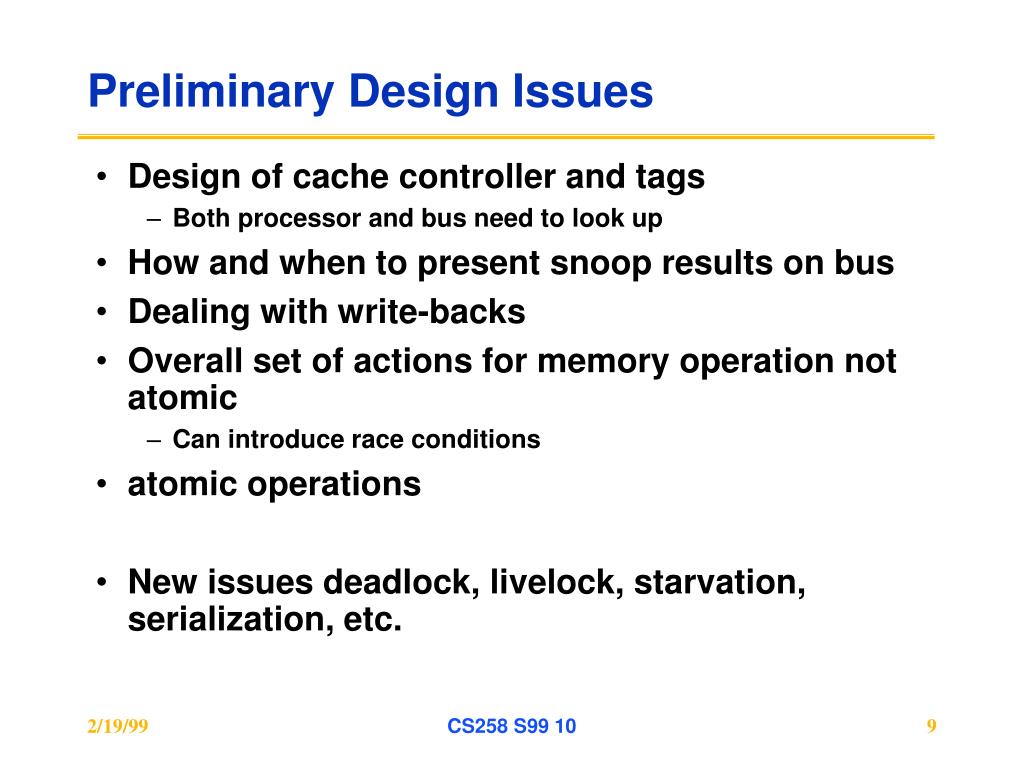 Preliminary Design Issues

• Design of cache controller and tags
– Both processor and bus need to look up
• How and when to present snoop results on bus
• Dealing with write-backs
• Overall set of actions for memory operation not atomic
– Can introduce race conditions
• atomic operations

• New issues deadlock, livelock, starvation, serialization, etc.

2/19/99

CS258 S99 10

9